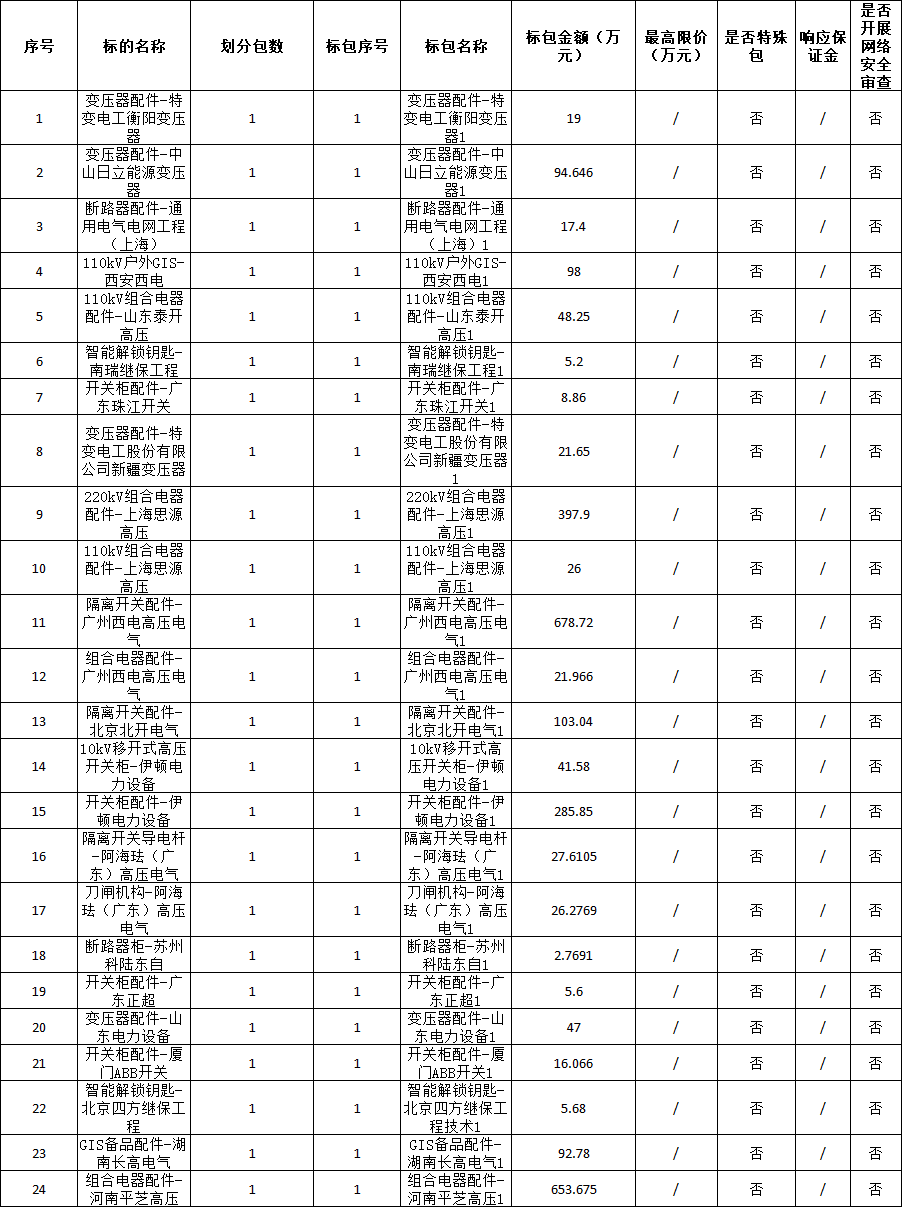 | 序号 | 标的名称 | 划分包数 | 标包序号 | 标包名称 | 标包金额（万元） | 最高限价（万元） | 是否特殊包 | 响应保证金 | 是否开展网络安全审查 |
|---|---|---|---|---|---|---|---|---|---|
| 1 | 变压器配件-特变电工衡阳变压器 | 1 | 1 | 变压器配件-特变电工衡阳变压器1 | 19 | / | 否 | / | 否 |
| 2 | 变压器配件-中山日立能源变压器 | 1 | 1 | 变压器配件-中山日立能源变压器1 | 94.646 | / | 否 | / | 否 |
| 3 | 断路器配件-通用电气电网工程（上海） | 1 | 1 | 断路器配件-通用电气电网工程（上海）1 | 17.4 | / | 否 | / | 否 |
| 4 | 110kV户外GIS-西安西电 | 1 | 1 | 110kV户外GIS-西安西电1 | 98 | / | 否 | / | 否 |
| 5 | 110kV组合电器配件-山东泰开高压 | 1 | 1 | 110kV组合电器配件-山东泰开高压1 | 48.25 | / | 否 | / | 否 |
| 6 | 智能解锁钥匙-南瑞继保工程 | 1 | 1 | 智能解锁钥匙-南瑞继保工程1 | 5.2 | / | 否 | / | 否 |
| 7 | 开关柜配件-广东珠江开关 | 1 | 1 | 开关柜配件-广东珠江开关1 | 8.86 | / | 否 | / | 否 |
| 8 | 变压器配件-特变电工股份有限公司新疆变压器 | 1 | 1 | 变压器配件-特变电工股份有限公司新疆变压器1 | 21.65 | / | 否 | / | 否 |
| 9 | 220kV组合电器配件-上海思源高压 | 1 | 1 | 220kV组合电器配件-上海思源高压1 | 397.9 | / | 否 | / | 否 |
| 10 | 110kV组合电器配件-上海思源高压 | 1 | 1 | 110kV组合电器配件-上海思源高压1 | 26 | / | 否 | / | 否 |
| 11 | 隔离开关配件-广州西电高压电气 | 1 | 1 | 隔离开关配件-广州西电高压电气1 | 678.72 | / | 否 | / | 否 |
| 12 | 组合电器配件-广州西电高压电气 | 1 | 1 | 组合电器配件-广州西电高压电气1 | 21.966 | / | 否 | / | 否 |
| 13 | 隔离开关配件-北京北开电气 | 1 | 1 | 隔离开关配件-北京北开电气1 | 103.04 | / | 否 | / | 否 |
| 14 | 10kV移开式高压开关柜-伊顿电力设备 | 1 | 1 | 10kV移开式高压开关柜-伊顿电力设备1 | 41.58 | / | 否 | / | 否 |
| 15 | 开关柜配件-伊顿电力设备 | 1 | 1 | 开关柜配件-伊顿电力设备1 | 285.85 | / | 否 | / | 否 |
| 16 | 隔离开关导电杆-阿海珐（广东）高压电气 | 1 | 1 | 隔离开关导电杆-阿海珐（广东）高压电气1 | 27.6105 | / | 否 | / | 否 |
| 17 | 刀闸机构-阿海珐（广东）高压电气 | 1 | 1 | 刀闸机构-阿海珐（广东）高压电气1 | 26.2769 | / | 否 | / | 否 |
| 18 | 断路器柜-苏州科陆东自 | 1 | 1 | 断路器柜-苏州科陆东自1 | 2.7691 | / | 否 | / | 否 |
| 19 | 开关柜配件-广东正超 | 1 | 1 | 开关柜配件-广东正超1 | 5.6 | / | 否 | / | 否 |
| 20 | 变压器配件-山东电力设备 | 1 | 1 | 变压器配件-山东电力设备1 | 47 | / | 否 | / | 否 |
| 21 | 开关柜配件-厦门ABB开关 | 1 | 1 | 开关柜配件-厦门ABB开关1 | 16.066 | / | 否 | / | 否 |
| 22 | 智能解锁钥匙-北京四方继保工程 | 1 | 1 | 智能解锁钥匙-北京四方继保工程技术1 | 5.68 | / | 否 | / | 否 |
| 23 | GIS备品配件-湖南长高电气 | 1 | 1 | GIS备品配件-湖南长高电气1 | 92.78 | / | 否 | / | 否 |
| 24 | 组合电器配件-河南平芝高压 | 1 | 1 | 组合电器配件-河南平芝高压1 | 653.675 | / | 否 | / | 否 |